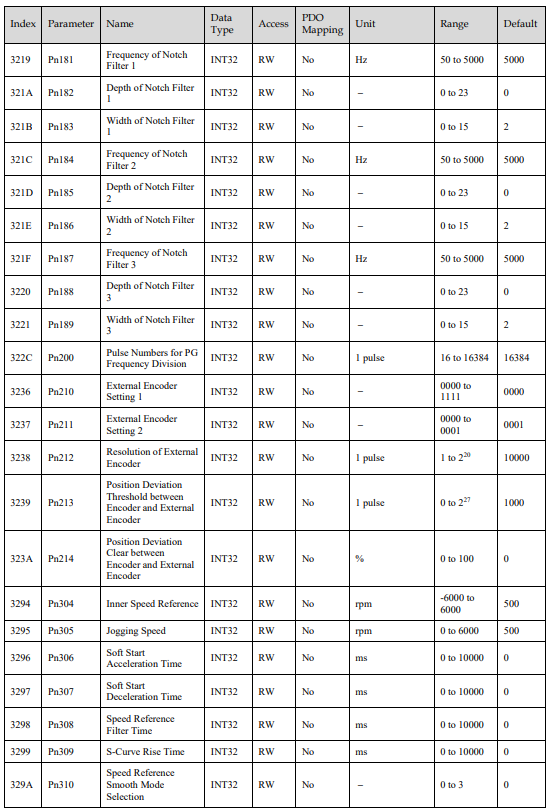 | Index | Parameter | Name | Data Type | Access | PDO Mapping | Unit | Range | Default |
|---|---|---|---|---|---|---|---|---|
| 3219 | Pn181 | Frequency of Notch Filter 1 | INT32 | RW | No | Hz | 50 to 5000 | 5000 |
| 321A | Pn182 | Depth of Notch Filter 1 | INT32 | RW | No | – | 0 to 23 | 0 |
| 321B | Pn183 | Width of Notch Filter 1 | INT32 | RW | No | – | 0 to 15 | 2 |
| 321C | Pn184 | Frequency of Notch Filter 2 | INT32 | RW | No | Hz | 50 to 5000 | 5000 |
| 321D | Pn185 | Depth of Notch Filter 2 | INT32 | RW | No | – | 0 to 23 | 0 |
| 321E | Pn186 | Width of Notch Filter 2 | INT32 | RW | No | – | 0 to 15 | 2 |
| 321F | Pn187 | Frequency of Notch Filter 3 | INT32 | RW | No | Hz | 50 to 5000 | 5000 |
| 3220 | Pn188 | Depth of Notch Filter 3 | INT32 | RW | No | – | 0 to 23 | 0 |
| 3221 | Pn189 | Width of Notch Filter 3 | INT32 | RW | No | – | 0 to 15 | 2 |
| 322C | Pn200 | Pulse Numbers for PG Frequency Division | INT32 | RW | No | 1 pulse | 16 to 16384 | 16384 |
| 3236 | Pn210 | External Encoder Setting 1 | INT32 | RW | No | – | 0000 to 1111 | 0000 |
| 3237 | Pn211 | External Encoder Setting 2 | INT32 | RW | No | – | 0000 to 0001 | 0001 |
| 3238 | Pn212 | Resolution of External Encoder | INT32 | RW | No | 1 pulse | 1 to $2^{20}$ | 10000 |
| 3239 | Pn213 | Position Deviation Threshold between Encoder and External Encoder | INT32 | RW | No | 1 pulse | 0 to $2^{27}$ | 1000 |
| 323A | Pn214 | Position Deviation Clear between Encoder and External Encoder | INT32 | RW | No | % | 0 to 100 | 0 |
| 3294 | Pn304 | Inner Speed Reference | INT32 | RW | No | rpm | -6000 to 6000 | 500 |
| 3295 | Pn305 | Jogging Speed | INT32 | RW | No | rpm | 0 to 6000 | 500 |
| 3296 | Pn306 | Soft Start Acceleration Time | INT32 | RW | No | ms | 0 to 10000 | 0 |
| 3297 | Pn307 | Soft Start Deceleration Time | INT32 | RW | No | ms | 0 to 10000 | 0 |
| 3298 | Pn308 | Speed Reference Filter Time | INT32 | RW | No | ms | 0 to 10000 | 0 |
| 3299 | Pn309 | S-Curve Rise Time | INT32 | RW | No | ms | 0 to 10000 | 0 |
| 329A | Pn310 | Speed Reference Smooth Mode Selection | INT32 | RW | No | – | 0 to 3 | 0 |